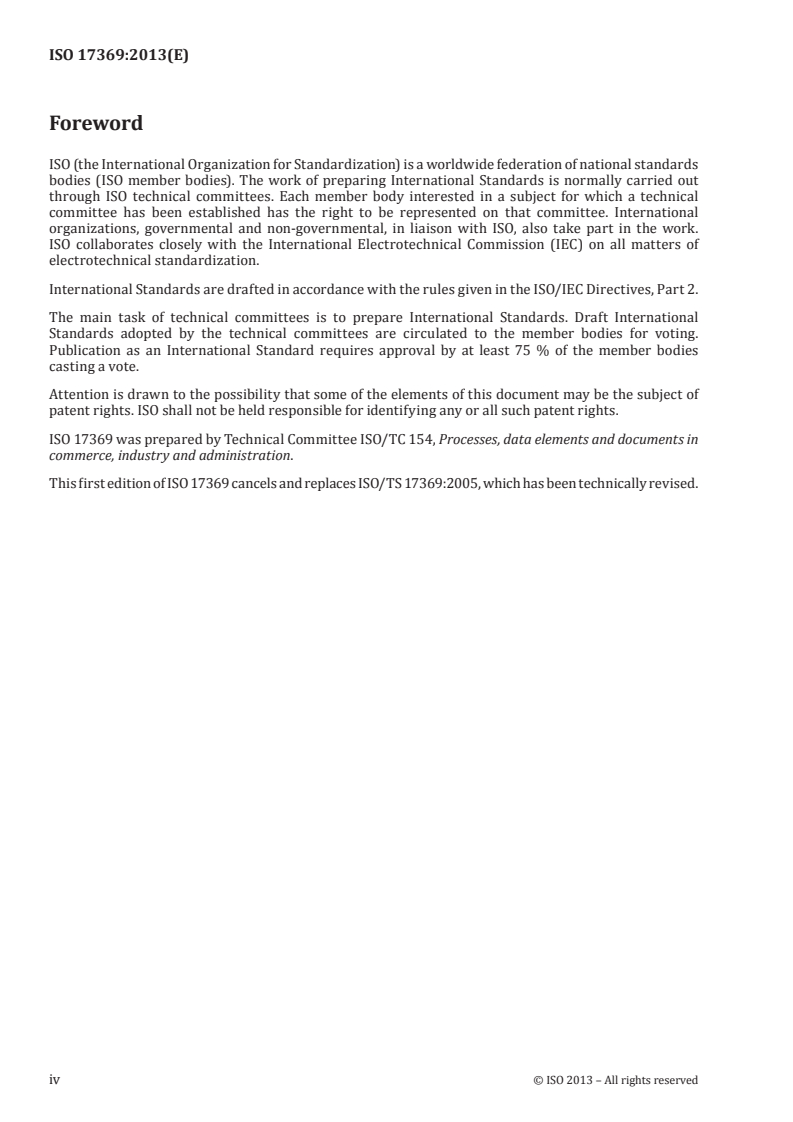 ISO 17369:2013(E)

Foreword

ISO (the International Organization for Standardization) is a worldwide federation of national standards bodies (ISO member bodies). The work of preparing International Standards is normally carried out through ISO technical committees. Each member body interested in a subject for which a technical committee has been established has the right to be represented on that committee. International organizations, governmental and non-governmental, in liaison with ISO, also take part in the work. ISO collaborates closely with the International Electrotechnical Commission (IEC) on all matters of electrotechnical standardization.

International Standards are drafted in accordance with the rules given in the ISO/IEC Directives, Part 2.

The main task of technical committees is to prepare International Standards. Draft International Standards adopted by the technical committees are circulated to the member bodies for voting. Publication as an International Standard requires approval by at least 75 % of the member bodies casting a vote.

Attention is drawn to the possibility that some of the elements of this document may be the subject of patent rights. ISO shall not be held responsible for identifying any or all such patent rights.

ISO 17369 was prepared by Technical Committee ISO/TC 154, Processes, data elements and documents in commerce, industry and administration.

This first edition of ISO 17369 cancels and replaces ISO/TS 17369:2005, which has been technically revised.

iv

© ISO 2013 – All rights reserved